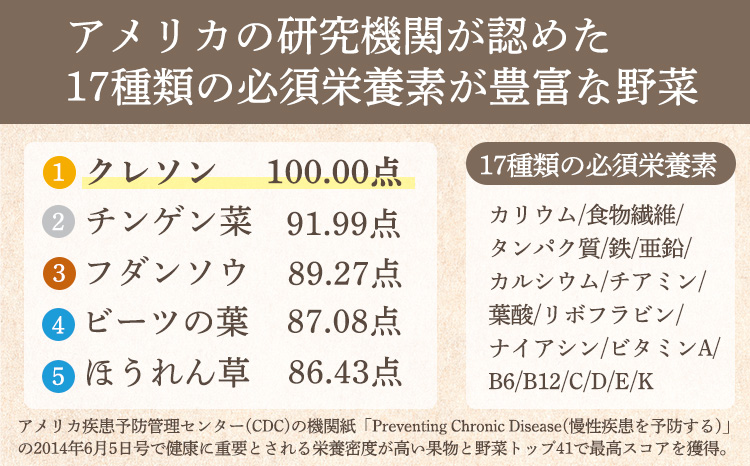 アメリカの研究機関が認めた
17種類の必須栄養素が豊富な野菜

1 クレソン 100.00点
2 チンゲン菜 91.99点
3 フダンソウ 89.27点
4 ビーツの葉 87.08点
5 ほうれん草 86.43点

17種類の必須栄養素

カリウム/食物繊維/タンパク質/鉄/亜鉛/カルシウム/チアミン/葉酸/リボフラビン/ナイアシン/ビタミンA/B6/B12/C/D/E/K

アメリカ疾患予防管理センター(CDC)の機関紙「Preventing Chronic Disease(慢性疾患を予防する)」の2014年6月5日号で健康に重要とされる栄養密度が高い果物と野菜トップ41で最高スコアを獲得。